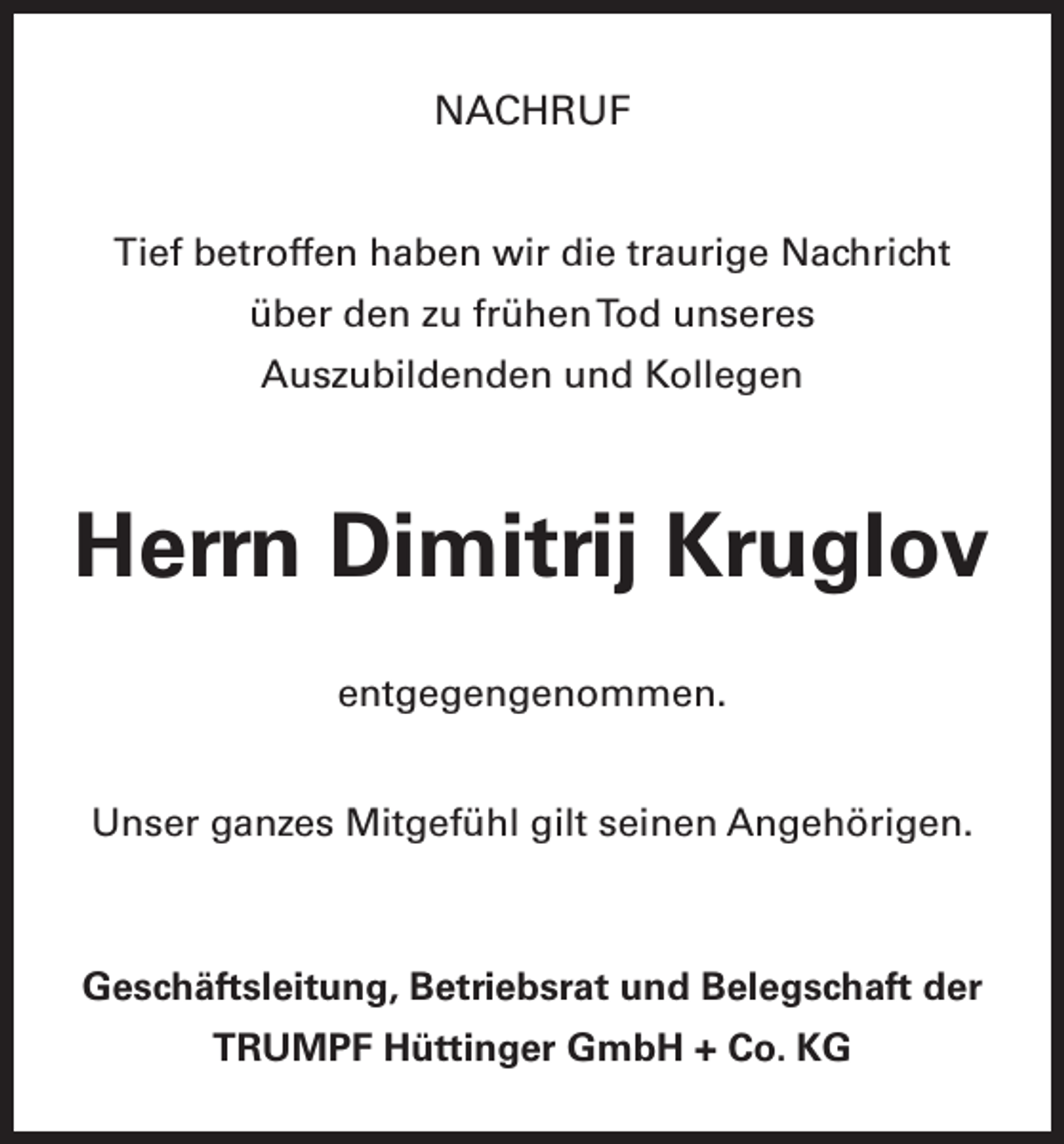 NACHRUF

Tief betroffen haben wir die traurige Nachricht über den zu frühen Tod unseres Auszubildenden und Kollegen

Herrn Dimitrij Kruglov

entgegengenommen.

Unser ganzes Mitgefühl gilt seinen Angehörigen.

Geschäftsleitung, Betriebsrat und Belegschaft der TRUMPF Hüttinger GmbH + Co. KG